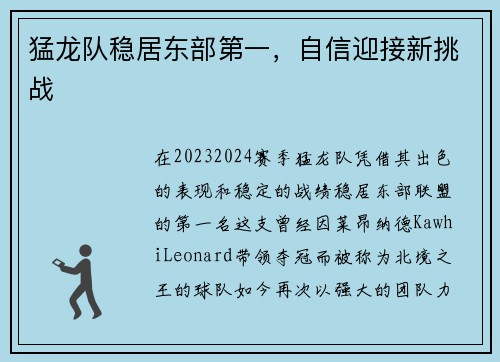 猛龙队稳居东部第一，自信迎接新挑战

在20232024赛季猛龙队凭借其出色的表现和稳定的战绩稳居东部联盟的第一名这支曾经因莱昂纳德KawhiLeonard带领夺冠而被称为北境之王的球队如今再次以强大的团队力